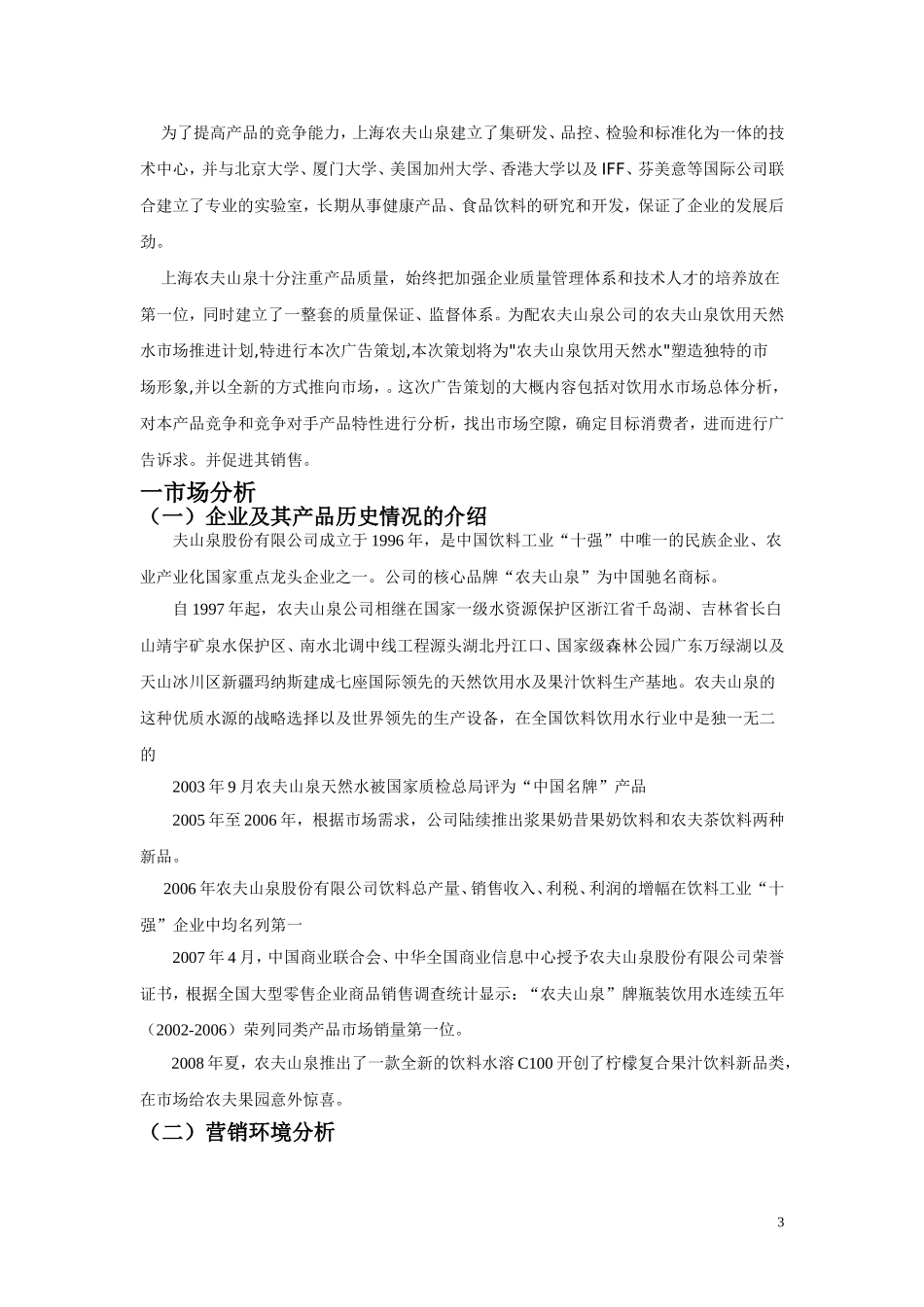 为了提高产品的竞争能力，上海农夫山泉建立了集研发、品控、检验和标准化为一体的技术中心，并与北京大学、厦门大学、美国加州大学、香港大学以及IFF、芬美意等国际公司联合建立了专业的实验室，长期从事健康产品、食品饮料的研究和开发，保证了企业的发展后劲。

上海农夫山泉十分注重产品质量，始终把加强企业质量管理体系和技术人才的培养放在第一位，同时建立了一整套的质量保证、监督体系。为配农夫山泉公司的农夫山泉饮用天然水市场推进计划,特进行本次广告策划,本次策划将为"农夫山泉饮用天然水"塑造独特的市场形象,并以全新的方式推向市场，。这次广告策划的大概内容包括对饮用水市场总体分析，对本产品竞争和竞争对手产品特性进行分析，找出市场空隙，确定目标消费者，进而进行广告诉求。并促进其销售。

一市场分析

（一）企业及其产品历史情况的介绍

夫山泉股份有限公司成立于1996年，是中国饮料工业“十强”中唯一的民族企业、农业产业化国家重点龙头企业之一。公司的核心品牌“农夫山泉”为中国驰名商标。

自1997年起，农夫山泉公司相继在国家一级水资源保护区浙江省千岛湖、吉林省长白山靖宇矿泉水保护区、南水北调中线工程源头湖北丹江口、国家级森林公园广东万绿湖以及天山冰川区新疆玛纳斯建成七座国际领先的天然饮用水及果汁饮料生产基地。农夫山泉的这种优质水源的战略选择以及世界领先的生产设备，在全国饮料饮用水行业中是独一无二的

2003年9月农夫山泉天然水被国家质检总局评为“中国名牌”产品

2005年至2006年，根据市场需求，公司陆续推出浆果奶昔果奶饮料和农夫茶饮料两种新品。

2006年农夫山泉股份有限公司饮料总产量、销售收入、利税、利润的增幅在饮料工业“十强”企业中均名列第一

2007年4月，中国商业联合会、中华全国商业信息中心授予农夫山泉股份有限公司荣誉证书，根据全国大型零售企业商品销售调查统计显示：“农夫山泉”牌瓶装饮用水连续五年（2002-2006）荣列同类产品市场销量第一位。

2008年夏，农夫山泉推出了一款全新的饮料水溶C100开创了柠檬复合果汁饮料新品类，在市场给农夫果园意外惊喜。

（二）营销环境分析

3